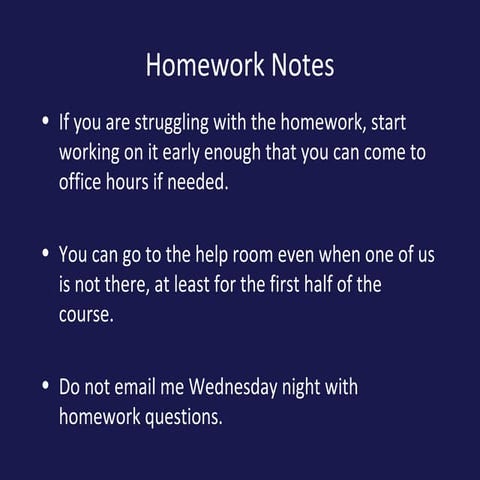 Homework Notes

• If you are struggling with the homework, start working on it early enough that you can come to office hours if needed.

• You can go to the help room even when one of us is not there, at least for the first half of the course.

• Do not email me Wednesday night with homework questions.